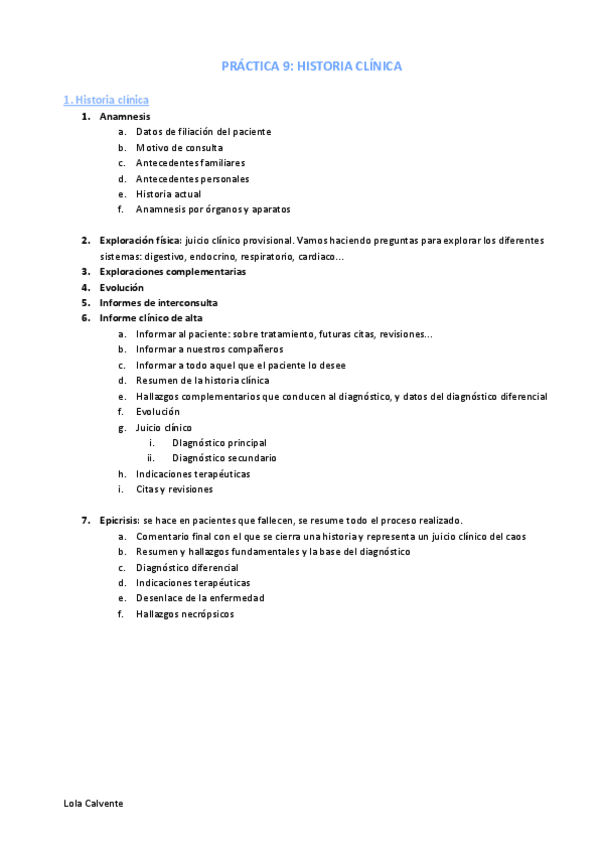 PRÁCTICA 9: HISTORIA CLÍNICA

1. Historia clínica

1. Anamnesis
   a. Datos de filiación del paciente
   b. Motivo de consulta
   c. Antecedentes familiares
   d. Antecedentes personales
   e. Historia actual
   f. Anamnesis por órganos y aparatos

2. Exploración física: juicio clínico provisional. Vamos haciendo preguntas para explorar los diferentes sistemas: digestivo, endocrino, respiratorio, cardiaco…
3. Exploraciones complementarias
4. Evolución
5. Informes de interconsulta
6. Informe clínico de alta
   a. Informar al paciente: sobre tratamiento, futuras citas, revisiones…
   b. Informar a nuestros compañeros
   c. Informar a todo aquel que el paciente lo desee
   d. Resumen de la historia clínica
   e. Hallazgos complementarios que conducen al diagnóstico, y datos del diagnóstico diferencial
   f. Evolución
   g. Juicio clínico
      i. Diagnóstico principal
      ii. Diagnóstico secundario
   h. Indicaciones terapéuticas
   i. Citas y revisiones

7. Epicrisis: se hace en pacientes que fallecen, se resume todo el proceso realizado.
   a. Comentario final con el que se cierra una historia y representa un juicio clínico del caos
   b. Resumen y hallazgos fundamentales y la base del diagnóstico
   c. Diagnóstico diferencial
   d. Indicaciones terapéuticas
   e. Desenlace de la enfermedad
   f. Hallazgos necrópsicos

Lola Calvente